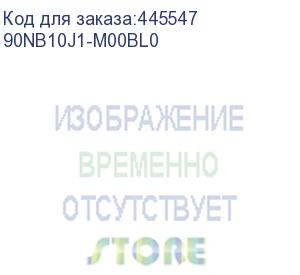 Код для заказа:445547
90NB10J1-M00BL0

ИЗОБРАЖЕНИЕ
ВРЕМЕННО
ОТСУТСТВУЕТ

STORE